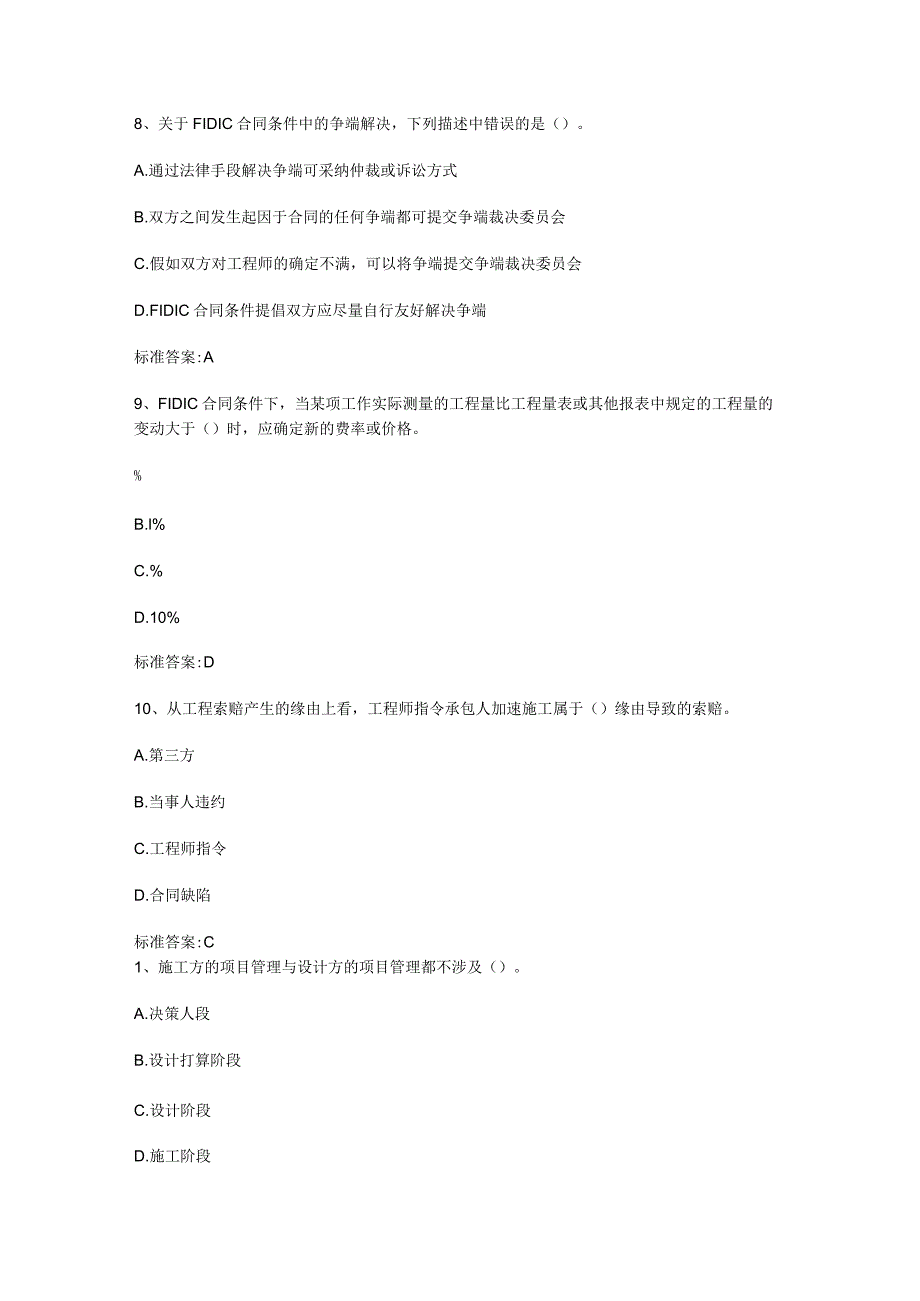 8、关于 FIDIC 合同条件中的争端解决，下列描述中错误的是（）。

A.通过法律手段解决争端可采纳仲裁或诉讼方式

B.双方之间发生起因于合同的任何争端都可提交争端裁决委员会

C.假如双方对工程师的确定不满，可以将争端提交争端裁决委员会

D.FIDIC 合同条件提倡双方应尽量自行友好解决争端

标准答案:A

9、FIDIC 合同条件下，当某项工作实际测量的工程量比工程量表或其他报表中规定的工程量的变动大于（）时，应确定新的费率或价格。

%

B.l%

C.%

D.10%

标准答案:D

10、从工程索赔产生的缘由上看，工程师指令承包人加速施工属于（）缘由导致的索赔。

A.第三方

B.当事人违约

C.工程师指令

D.合同缺陷

标准答案:C

1、施工方的项目管理与设计方的项目管理都不涉及（）。

A.决策人段

B.设计打算阶段

C.设计阶段

D.施工阶段